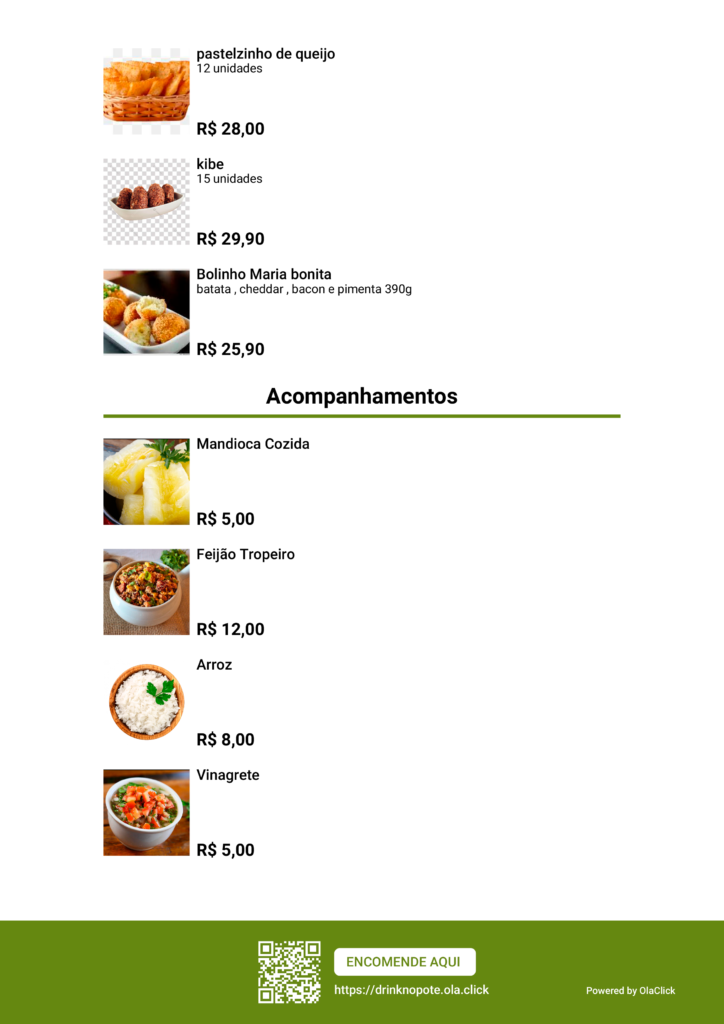 pastelzinho de queijo
12 unidades

R$ 28,00

kibe
15 unidades

R$ 29,90

Bolinho Maria bonita
batata , cheddar , bacon e pimenta 390g

R$ 25,90

Acompanhamentos

Mandioca Cozida

R$ 5,00

Feijão Tropeiro

R$ 12,00

Arroz

R$ 8,00

Vinagrete

R$ 5,00

ENCOMENDE AQUI
https://drinknopote.ola.click

Powered by OlaClick